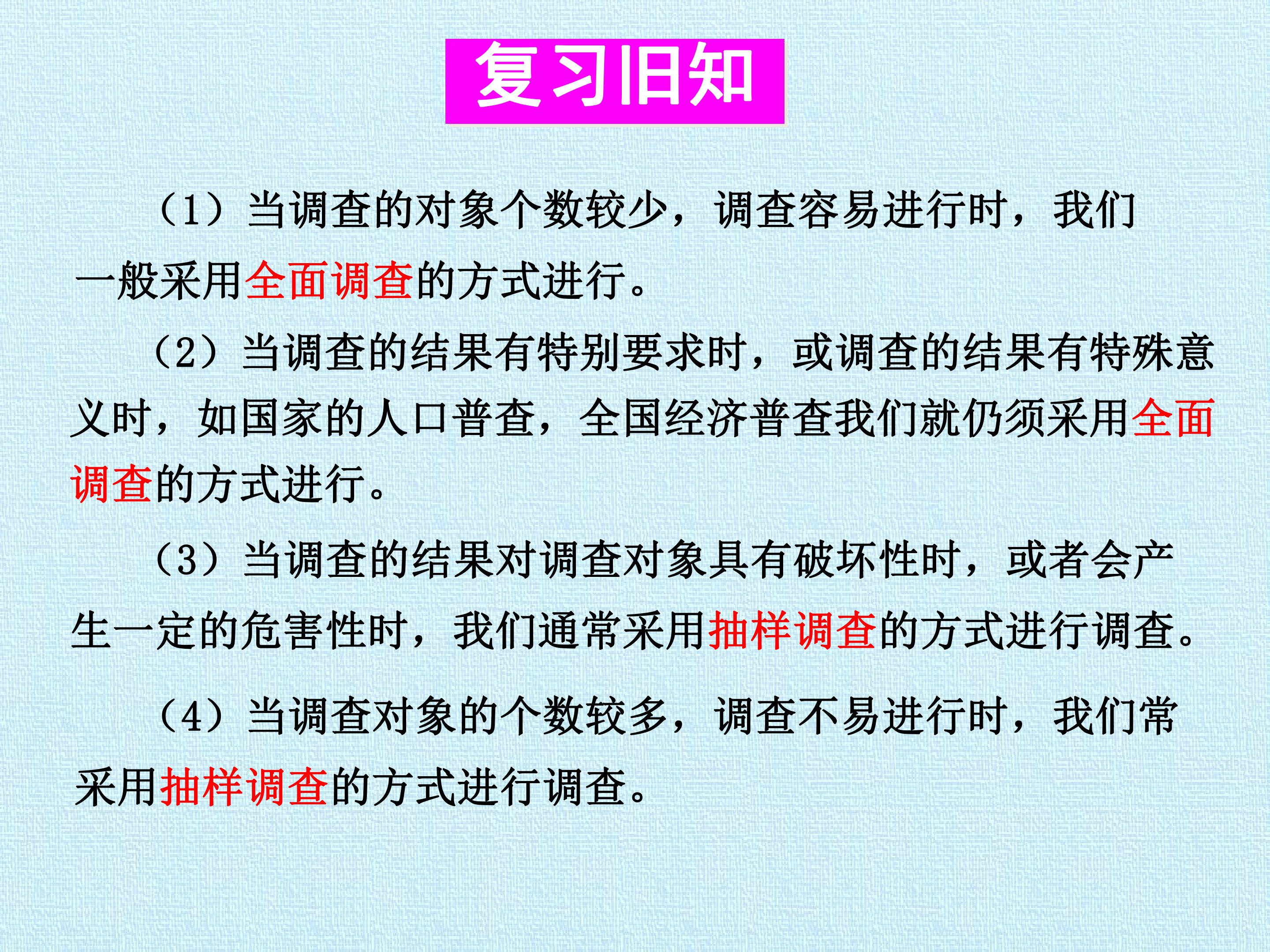 复习旧知

（1）当调查的对象个数较少，调查容易进行时，我们一般采用全面调查的方式进行。

（2）当调查的结果有特别要求时，或调查的结果有特殊意义时，如国家的人口普查，全国经济普查我们就仍须采用全面调查的方式进行。

（3）当调查的结果对调查对象具有破坏性时，或者会产生一定的危害性时，我们通常采用抽样调查的方式进行调查。

（4）当调查对象的个数较多，调查不易进行时，我们常采用抽样调查的方式进行调查。